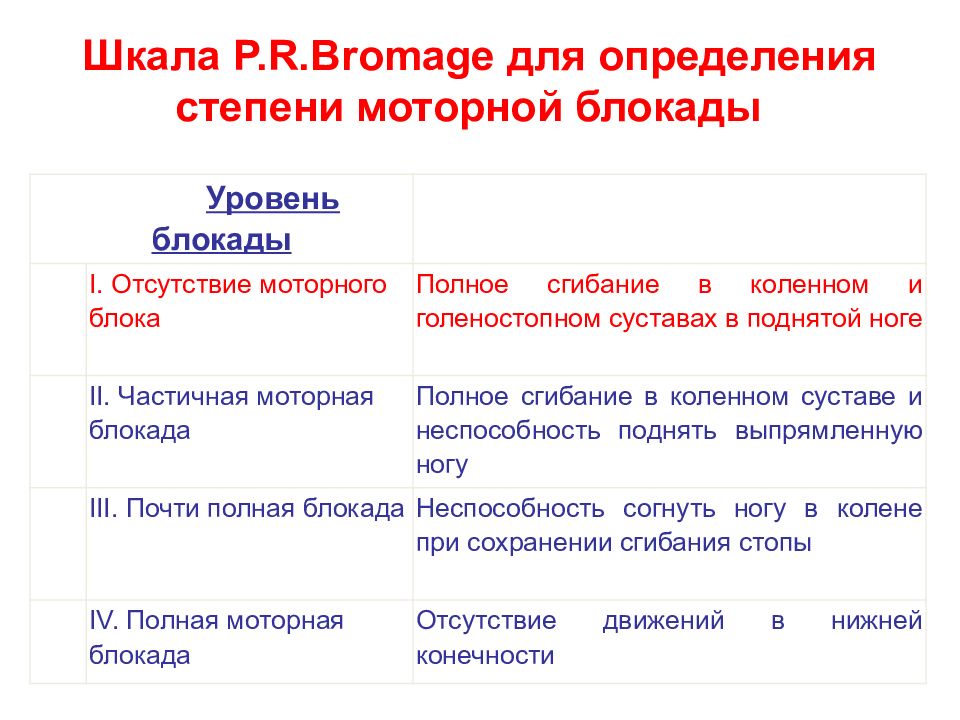 Шкала P.R.Bromage для определения степени моторной блокады

| Уровень блокады | |
|---|---|
| I. Отсутствие моторного блока | Полное сгибание в коленном и голеностопном суставах в поднятой ноге |
| II. Частичная моторная блокада | Полное сгибание в коленном суставе и неспособность поднять выпрямленную ногу |
| III. Почти полная блокада | Неспособность согнуть ногу в колене при сохранении сгибания стопы |
| IV. Полная моторная блокада | Отсутствие движений в нижней конечности |